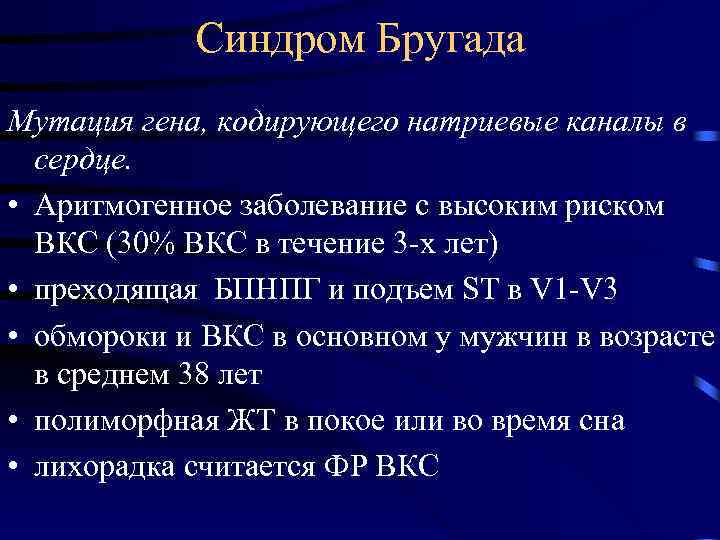 Синдром Бругада

Мутация гена, кодирующего натриевые каналы в сердце.

• Аритмогенное заболевание с высоким риском ВКС (30% ВКС в течение 3-х лет)
• преходящая БПНПГ и подъем ST в V1-V3
• обмороки и ВКС в основном у мужчин в возрасте в среднем 38 лет
• полиморфная ЖТ в покое или во время сна
• лихорадка считается ФР ВКС